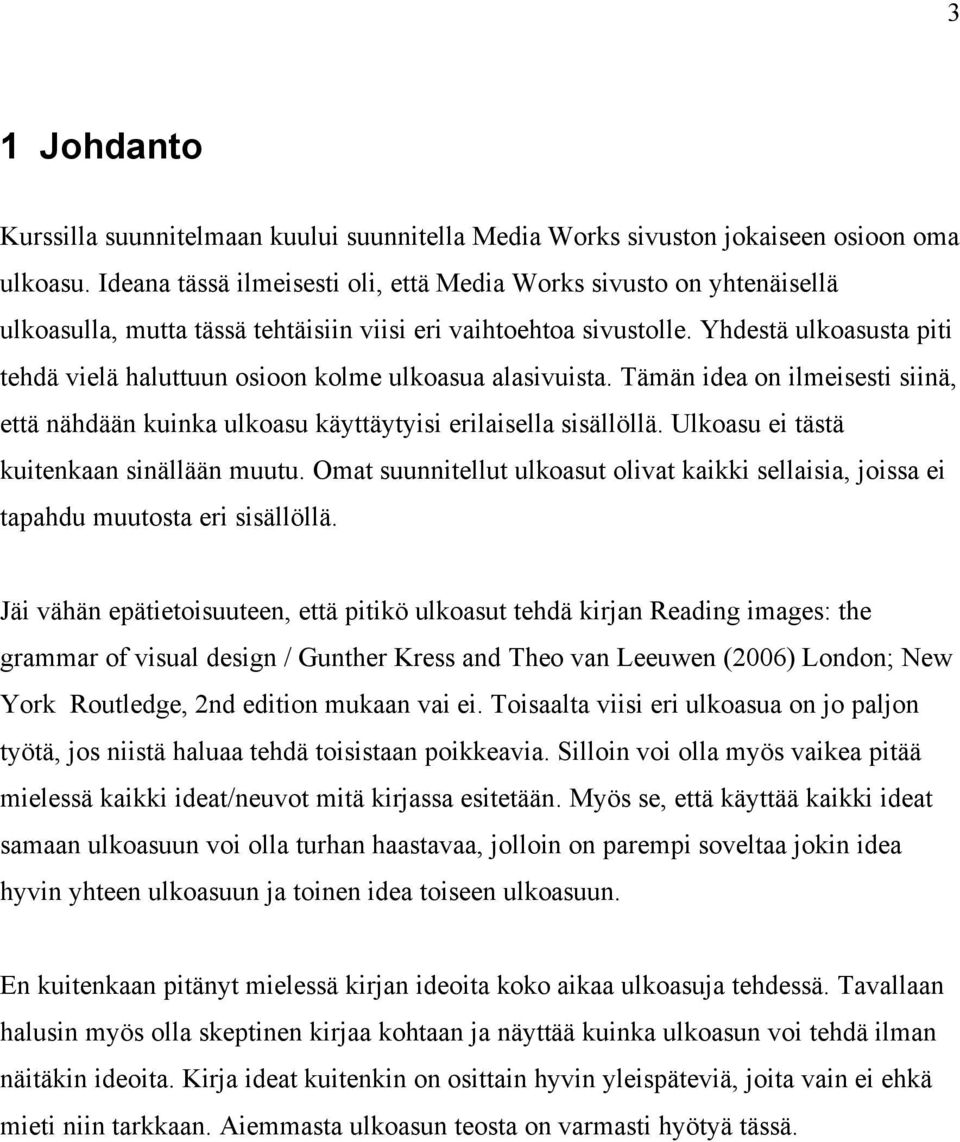 3

1 Johdanto

Kurssilla suunnitelmaan kuului suunnitella Media Works sivuston jokaiseen osioon oma ulkoasu. Ideana tässä ilmeisesti oli, että Media Works sivusto on yhtenäisellä ulkoasulla, mutta tässä tehtäisiin viisi eri vaihtoehtoa sivustolle. Yhdestä ulkoasusta piti tehdä vielä haluttuun osioon kolme ulkoasua alasivuista. Tämän idea on ilmeisesti siinä, että nähdään kuinka ulkoasu käyttäytyisi erilaisella sisällöllä. Ulkoasu ei tästä kuitenkaan sinällään muutu. Omat suunnitellut ulkoasut olivat kaikki sellaisia, joissa ei tapahdu muutosta eri sisällöllä.

Jäi vähän epätietoisuuteen, että pitikö ulkoasut tehdä kirjan Reading images: the grammar of visual design / Gunther Kress and Theo van Leeuwen (2006) London; New York Routledge, 2nd edition mukaan vai ei. Toisaalta viisi eri ulkoasua on jo paljon työtä, jos niistä haluaa tehdä toisistaan poikkeavia. Silloin voi olla myös vaikea pitää mielessä kaikki ideat/neuvot mitä kirjassa esitetään. Myös se, että käyttää kaikki ideat samaan ulkoasuun voi olla turhan haastavaa, jolloin on parempi soveltaa jokin idea hyvin yhteen ulkoasuun ja toinen idea toiseen ulkoasuun.

En kuitenkaan pitänyt mielessä kirjan ideoita koko aikaa ulkoasuja tehdessä. Tavallaan halusin myös olla skeptinen kirjaa kohtaan ja näyttää kuinka ulkoasun voi tehdä ilman näitäkin ideoita. Kirja ideat kuitenkin on osittain hyvin yleispäteviä, joita vain ei ehkä mieti niin tarkkaan. Aiemmasta ulkoasun teosta on varmasti hyötyä tässä.